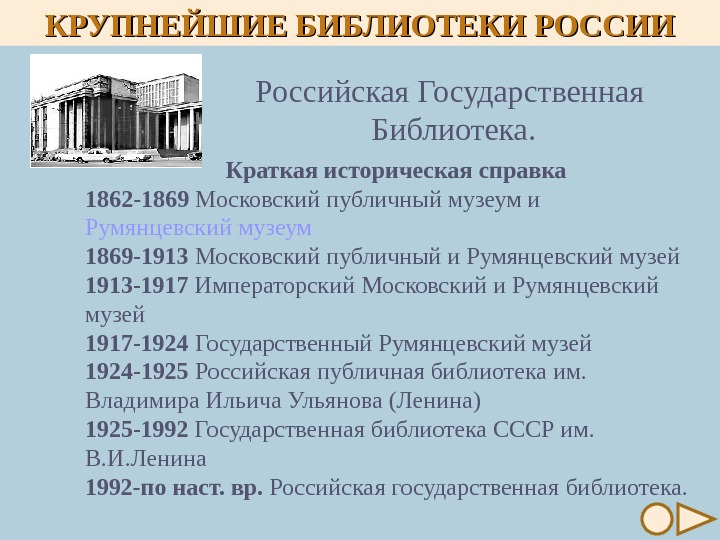 КРУПНЕЙШИЕ БИБЛИОТЕКИ РОССИИ

Российская Государственная Библиотека.

Краткая историческая справка

1862-1869 Московский публичный музеум и Румянцевский музеум
1869-1913 Московский публичный и Румянцевский музей
1913-1917 Императорский Московский и Румянцевский музей
1917-1924 Государственный Румянцевский музей
1924-1925 Российская публичная библиотека им. Владимира Ильича Ульянова (Ленина)
1925-1992 Государственная библиотека СССР им. В.И.Ленина
1992-по наст. вр. Российская государственная библиотека.